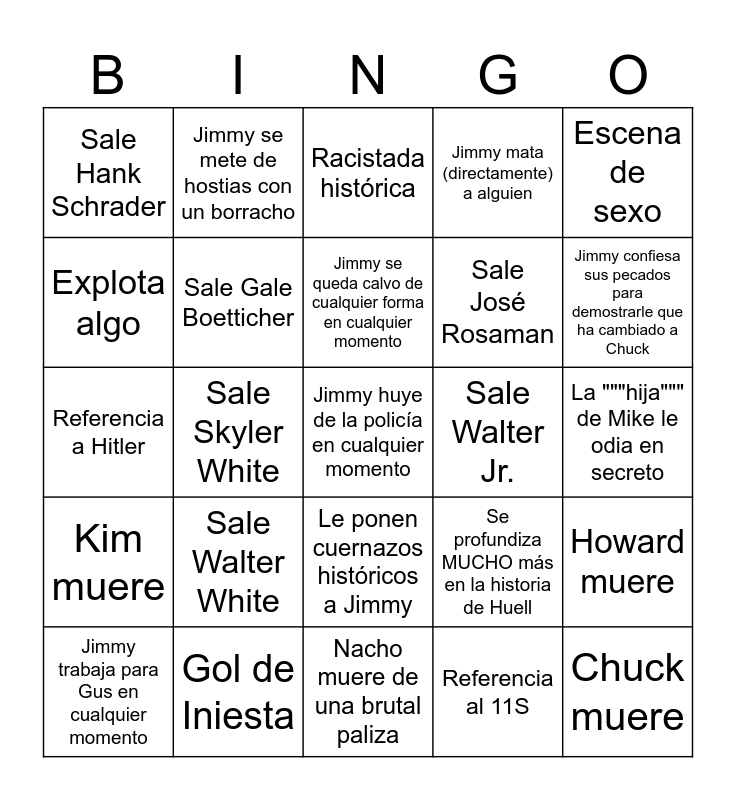 | B | I | N | G | O |
|---|---|---|---|---|
| Sale Hank Schrader | Jimmy se mete de hostias con un borracho | Racistada histórica | Jimmy mata (directamente) a alguien | Escena de sexo |
| Explota algo | Sale Gale Boetticher | Jimmy se queda calvo de cualquier forma en cualquier momento | Sale José Rosaman | Jimmy confiesa sus pecados para demostrarle que ha cambiado a Chuck |
| Referencia a Hitler | Sale Skyler White | Jimmy huye de la policía en cualquier momento | Sale Walter Jr. | La """hija""" de Mike le odia en secreto |
| Kim muere | Sale Walter White | Le ponen cuernazos históricos a Jimmy | Se profundiza MUCHO más en la historia de Huell | Howard muere |
| Jimmy trabaja para Gus en cualquier momento | Gol de Iniesta | Nacho muere de una brutal paliza | Referencia al 11S | Chuck muere |